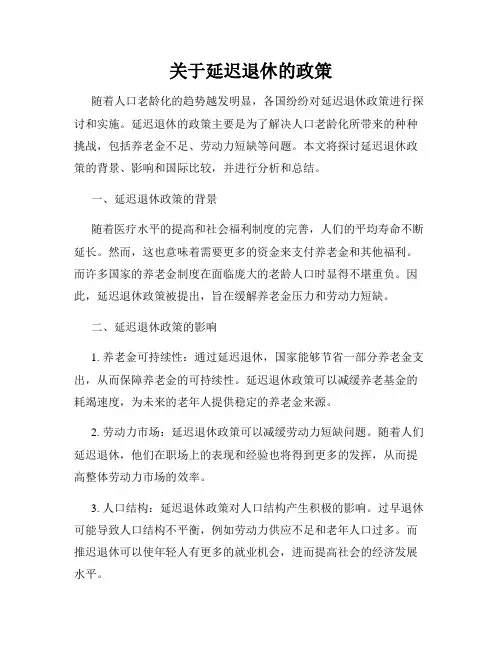 关于延迟退休的政策

随着人口老龄化的趋势越发明显，各国纷纷对延迟退休政策进行探讨和实施。延迟退休的政策主要是为了解决人口老龄化所带来的种种挑战，包括养老金不足、劳动力短缺等问题。本文将探讨延迟退休政策的背景、影响和国际比较，并进行分析和总结。

一、延迟退休政策的背景

随着医疗水平的提高和社会福利制度的完善，人们的平均寿命不断延长。然而，这也意味着需要更多的资金来支付养老金和其他福利。而许多国家的养老金制度在面临庞大的老龄人口时显得不堪重负。因此，延迟退休政策被提出，旨在缓解养老金压力和劳动力短缺。

二、延迟退休政策的影响

1. 养老金可持续性：通过延迟退休，国家能够节省一部分养老金支出，从而保障养老金的可持续性。延迟退休政策可以减缓养老基金的耗竭速度，为未来的老年人提供稳定的养老金来源。

2. 劳动力市场：延迟退休政策可以减缓劳动力短缺问题。随着人们延迟退休，他们在职场上的表现和经验也将得到更多的发挥，从而提高整体劳动力市场的效率。

3. 人口结构：延迟退休政策对人口结构产生积极的影响。过早退休可能导致人口结构不平衡，例如劳动力供应不足和老年人口过多。而推迟退休可以使年轻人有更多的就业机会，进而提高社会的经济发展水平。